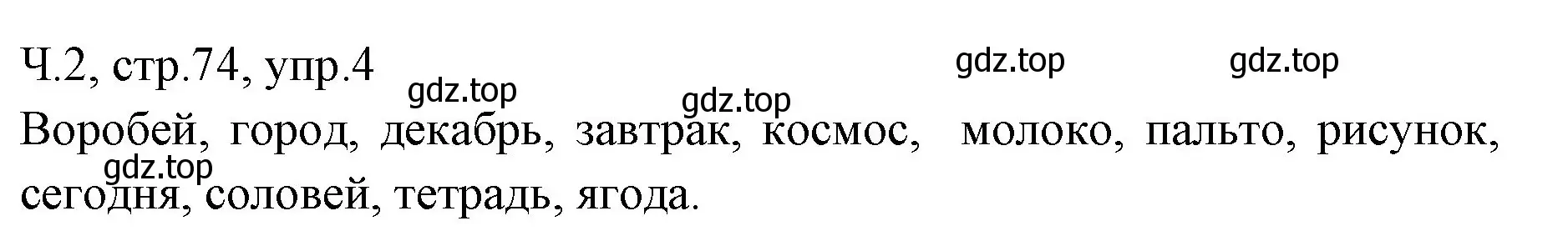 Ч.2, стр.74, упр.4

gdz.top gdz.top gdz.top gdz.top

Воробей, город, декабрь, завтрак, космос, молоко, пальто, рисунок, сегодня, соловей, тетрадь, ягода.

gdz.top